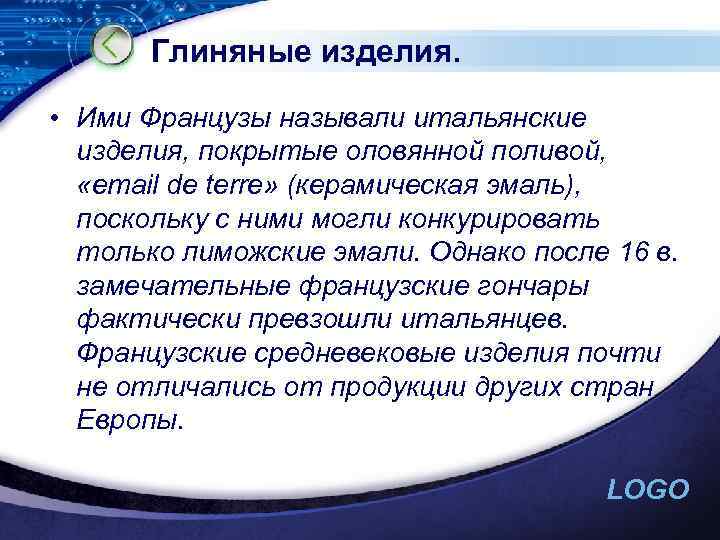 Глиняные изделия.

• Ими Французы называли итальянские изделия, покрытые оловянной поливой, «email de terre» (керамическая эмаль), поскольку с ними могли конкурировать только лиможские эмали. Однако после 16 в. замечательные французские гончары фактически превзошли итальянцев. Французские средневековые изделия почти не отличались от продукции других стран Европы.

LOGO